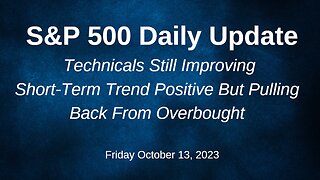 S&P 500 Daily Update

Technicals Still Improving
Short-Term Trend Positive But Pulling Back From Overbought

Friday October 13, 2023